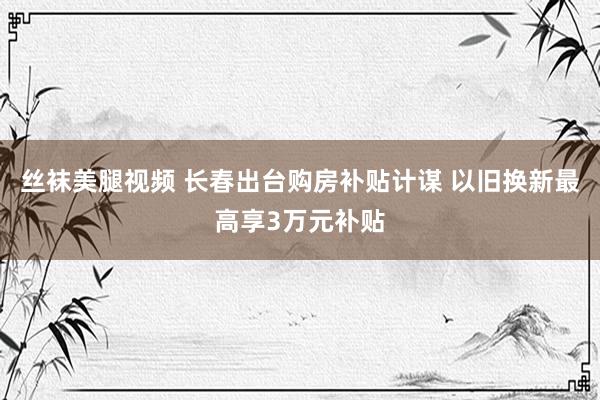 丝袜美腿视频 长春出台购房补贴计谋 以旧换新最高享3万元补贴